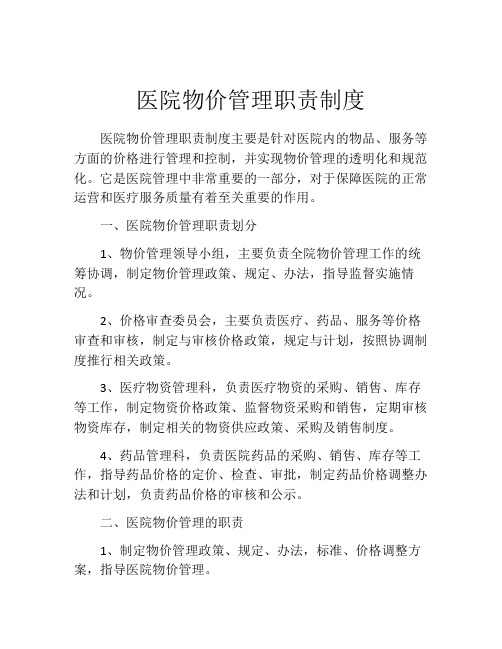 医院物价管理职责制度

医院物价管理职责制度主要是针对医院内的物品、服务等方面的价格进行管理和控制，并实现物价管理的透明化和规范化。它是医院管理中非常重要的一部分，对于保障医院的正常运营和医疗服务质量有着至关重要的作用。

一、医院物价管理职责划分

1、物价管理领导小组，主要负责全院物价管理工作的统筹协调，制定物价管理政策、规定、办法，指导监督实施情况。

2、价格审查委员会，主要负责医疗、药品、服务等价格审查和审核，制定与审核价格政策，规定与计划，按照协调制度推行相关政策。

3、医疗物资管理科，负责医疗物资的采购、销售、库存等工作，制定物资价格政策、监督物资采购和销售，定期审核物资库存，制定相关的物资供应政策、采购及销售制度。

4、药品管理科，负责医院药品的采购、销售、库存等工作，指导药品价格的定价、检查、审批，制定药品价格调整办法和计划，负责药品价格的审核和公示。

二、医院物价管理的职责

1、制定物价管理政策、规定、办法，标准、价格调整方案，指导医院物价管理。